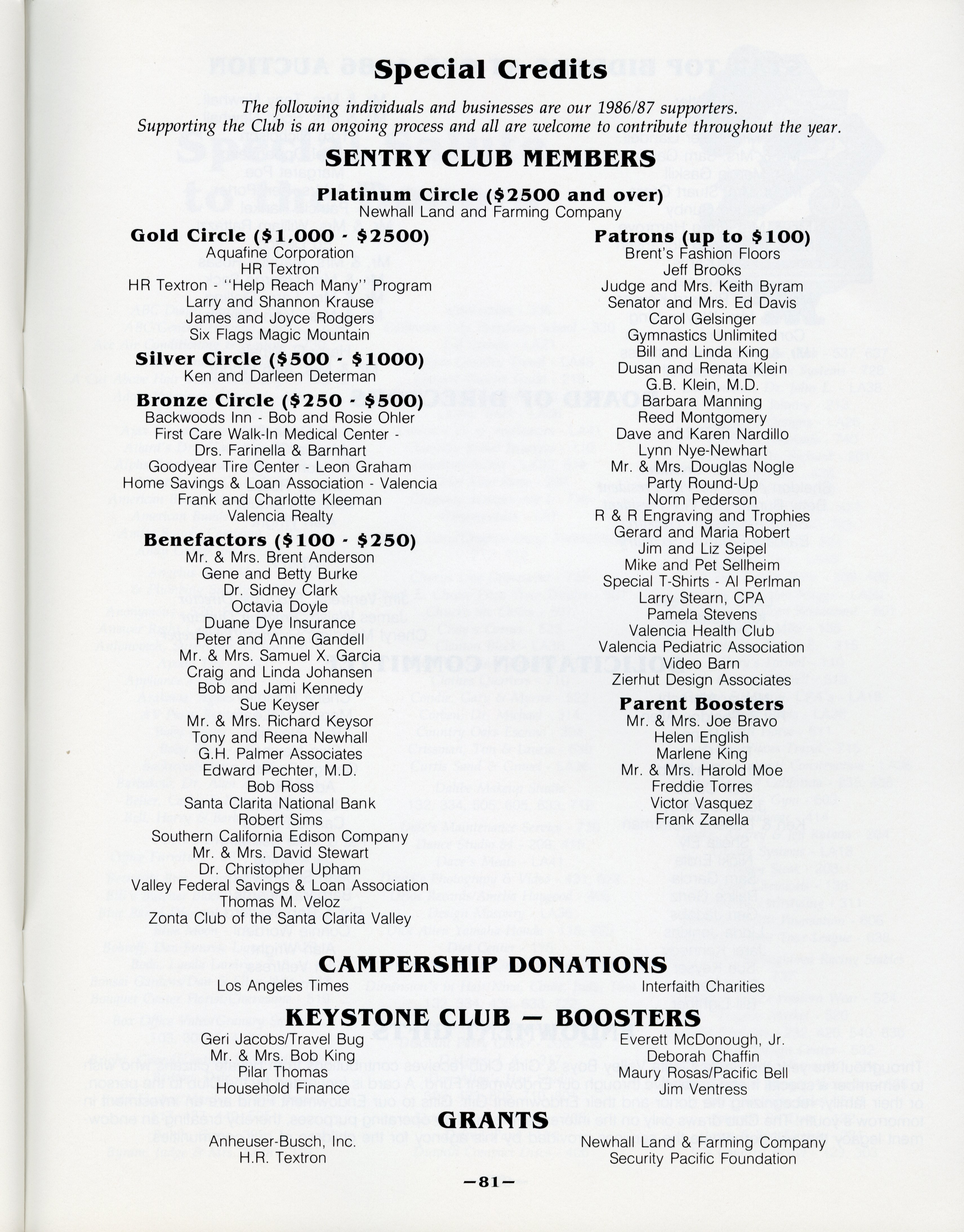 Special Credits

The following individuals and businesses are our 1986/87 supporters. Supporting the Club is an ongoing process and all are welcome to contribute throughout the year.

SENTRY CLUB MEMBERS

Platinum Circle ($2500 and over)
Newhall Land and Farming Company

Gold Circle ($1,000 - $2500)
Aquafine Corporation
HR Textron
HR Textron - "Help Reach Many" Program
Larry and Shannon Krause
James and Joyce Rodgers
Six Flags Magic Mountain

Silver Circle ($500 - $1000)
Ken and Darleen Determan

Bronze Circle ($250 - $500)
Backwoods Inn - Bob and Rosie Ohler
First Care Walk-In Medical Center - Drs. Farinella & Barnhart
Goodyear Tire Center - Leon Graham
Home Savings & Loan Association - Valencia
Frank and Charlotte Kleeman
Valencia Realty

Benefactors ($100 - $250)
Mr. & Mrs. Brent Anderson
Gene and Betty Burke
Dr. Sidney Clark
Octavia Doyle
Duane Dye Insurance
Peter and Anne Gandell
Mr. & Mrs. Samuel X. Garcia
Craig and Linda Johansen
Bob and Jami Kennedy
Sue Keyser
Mr. & Mrs. Richard Keysor
Tony and Reena Newhall
G.H. Palmer Associates
Edward Pechter, M.D.
Bob Ross
Santa Clarita National Bank
Robert Sims
Southern California Edison Company
Mr. & Mrs. David Stewart
Dr. Christopher Upham
Valley Federal Savings & Loan Association
Thomas M. Veloz
Zonta Club of the Santa Clarita Valley

Patrons (up to $100)
Brent's Fashion Floors
Jeff Brooks
Judge and Mrs. Keith Byram
Senator and Mrs. Ed Davis
Carol Gelsinger
Gymnastics Unlimited
Bill and Linda King
Dusan and Renata Klein
G.B. Klein, M.D.
Barbara Manning
Reed Montgomery
Dave and Karen Nardillo
Lynn Nye-Newhart
Mr. & Mrs. Douglas Nogle
Party Round-Up
Norm Pederson
R & R Engraving and Trophies
Gerard and Maria Robert
Jim and Liz Seipel
Mike and Pet Sellheim
Special T-Shirts - Al Perlman
Larry Stearn, CPA
Pamela Stevens
Valencia Health Club
Valencia Pediatric Association
Video Barn
Zierhut Design Associates

Parent Boosters
Mr. & Mrs. Joe Bravo
Helen English
Marlene King
Mr. & Mrs. Harold Moe
Freddie Torres
Victor Vasquez
Frank Zanella

CAMPERSHIP DONATIONS
Los Angeles Times
Interfaith Charities

KEYSTONE CLUB — BOOSTERS
Geri Jacobs/Travel Bug
Mr. & Mrs. Bob King
Pilar Thomas
Household Finance
Everett McDonough, Jr.
Deborah Chaffin
Maury Rosas/Pacific Bell
Jim Ventress

GRANTS
Anheuser-Busch, Inc.
H.R. Textron
Newhall Land & Farming Company
Security Pacific Foundation

—81—